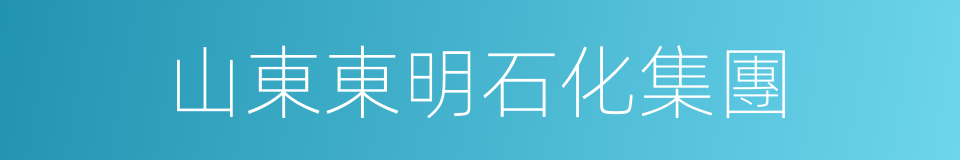 山東東明石化集團